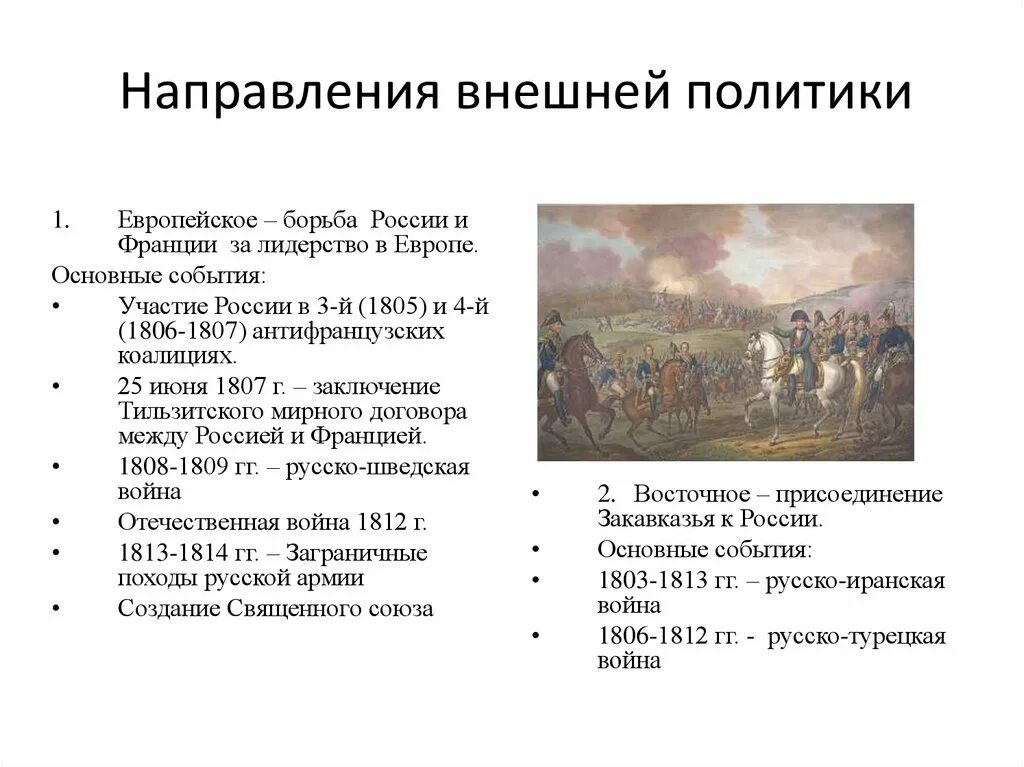 Направления внешней политики

1. Европейское – борьба России и Франции за лидерство в Европе.

Основные события:

• Участие России в 3-й (1805) и 4-й (1806-1807) антифранцузских коалициях.

• 25 июня 1807 г. – заключение Тильзитского мирного договора между Россией и Францией.

• 1808-1809 гг. – русско-шведская война

• Отечественная война 1812 г.

• 1813-1814 гг. – Заграничные походы русской армии

• Создание Священного союза

• 2. Восточное – присоединение Закавказья к России.

• Основные события:

• 1803-1813 гг. – русско-иранская война

• 1806-1812 гг. - русско-турецкая война